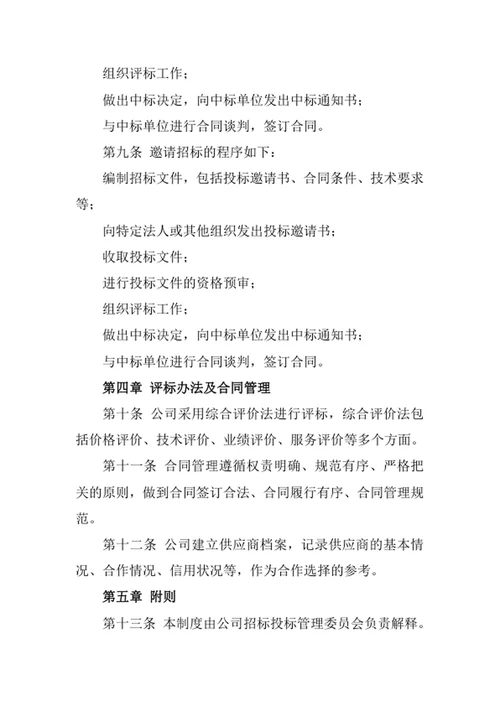 组织评标工作；

做出中标决定，向中标单位发出中标通知书；

与中标单位进行合同谈判，签订合同。

第九条 邀请招标的程序如下：

编制招标文件，包括投标邀请书、合同条件、技术要求等；

向特定法人或其他组织发出投标邀请书；

收取投标文件；

进行投标文件的资格预审；

组织评标工作；

做出中标决定，向中标单位发出中标通知书；

与中标单位进行合同谈判，签订合同。

第四章 评标办法及合同管理

第十条 公司采用综合评价法进行评标，综合评价法包括价格评价、技术评价、业绩评价、服务评价等多个方面。

第十一条 合同管理遵循权责明确、规范有序、严格把关的原则，做到合同签订合法、合同履行有序、合同管理规范。

第十二条 公司建立供应商档案，记录供应商的基本情况、合作情况、信用状况等，作为合作选择的参考。

第五章 附则

第十三条 本制度由公司招标投标管理委员会负责解释。